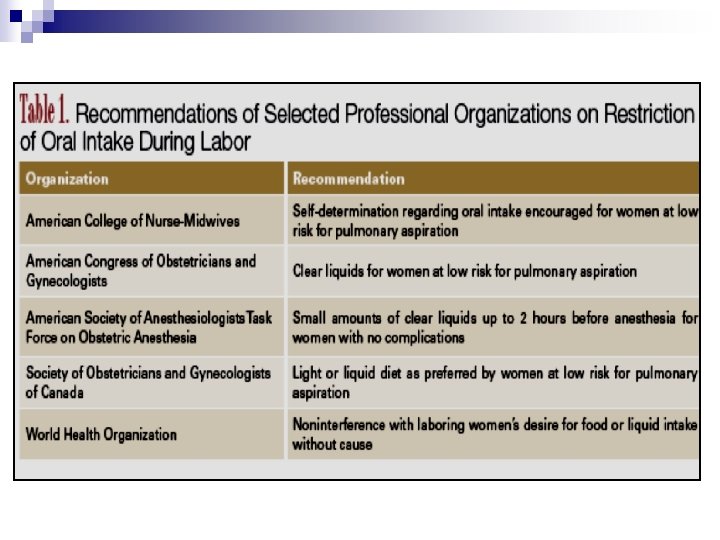 Table 1. Recommendations of Selected Professional Organizations on Restriction of Oral Intake During Labor

| Organization | Recommendation |
|---|---|
| American College of Nurse-Midwives | Self-determination regarding oral intake encouraged for women at low risk for pulmonary aspiration |
| American Congress of Obstetricians and Gynecologists | Clear liquids for women at low risk for pulmonary aspiration |
| American Society of Anesthesiologists Task Force on Obstetric Anesthesia | Small amounts of clear liquids up to 2 hours before anesthesia for women with no complications |
| Society of Obstetricians and Gynecologists of Canada | Light or liquid diet as preferred by women at low risk for pulmonary aspiration |
| World Health Organization | Noninterference with laboring women's desire for food or liquid intake without cause |